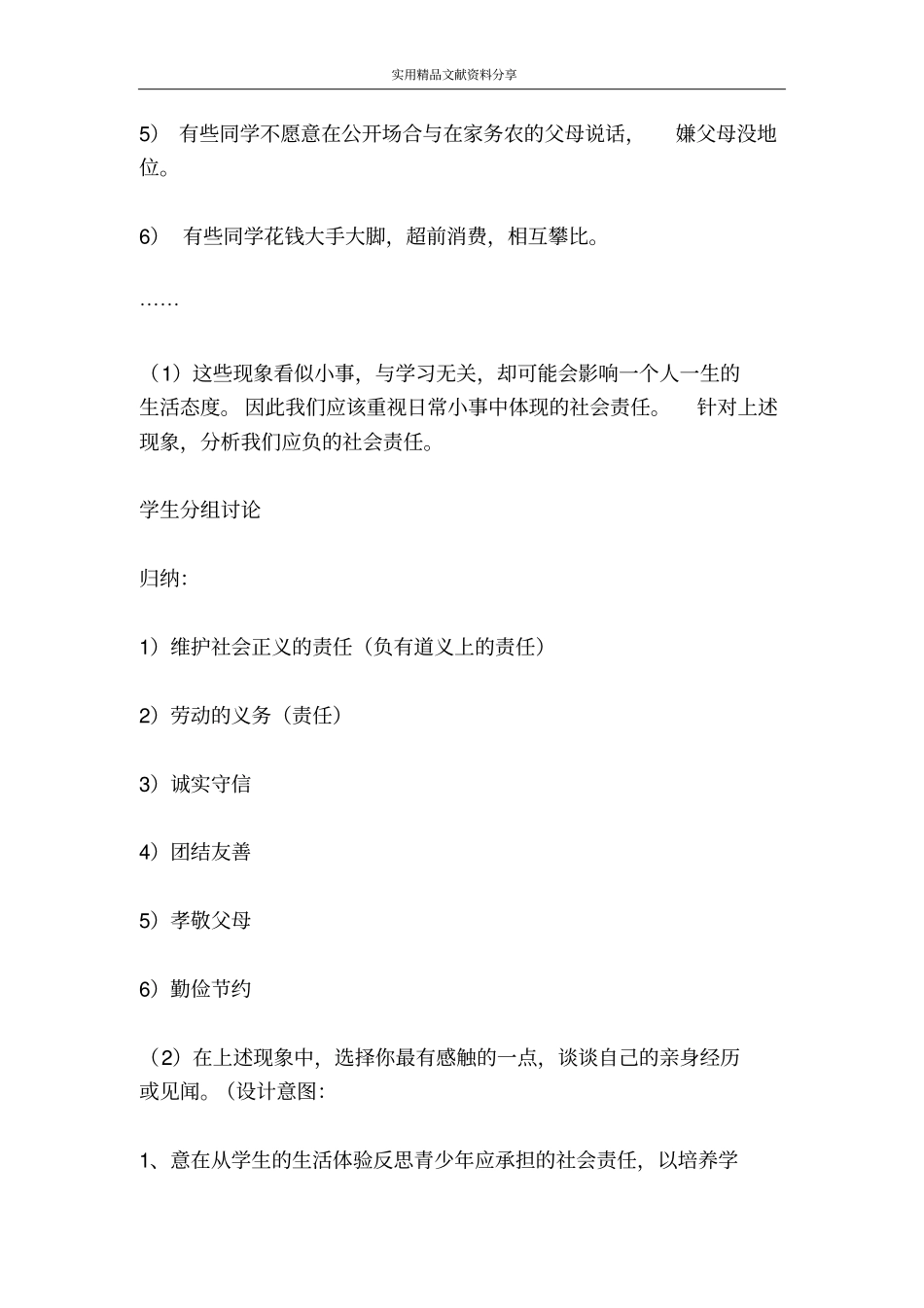 实用精品文献资料分享

5） 有些同学不愿意在公开场合与在家务农的父母说话， 嫌父母没地位。

6） 有些同学花钱大手大脚，超前消费，相互攀比。

……

（1）这些现象看似小事，与学习无关，却可能会影响一个人一生的生活态度。因此我们应该重视日常小事中体现的社会责任。 针对上述现象，分析我们应负的社会责任。

学生分组讨论

归纳：

1）维护社会正义的责任（负有道义上的责任）

2）劳动的义务（责任）

3）诚实守信

4）团结友善

5）孝敬父母

6）勤俭节约

（2）在上述现象中，选择你最有感触的一点，谈谈自己的亲身经历或见闻。（设计意图：

1、意在从学生的生活体验反思青少年应承担的社会责任，以培养学